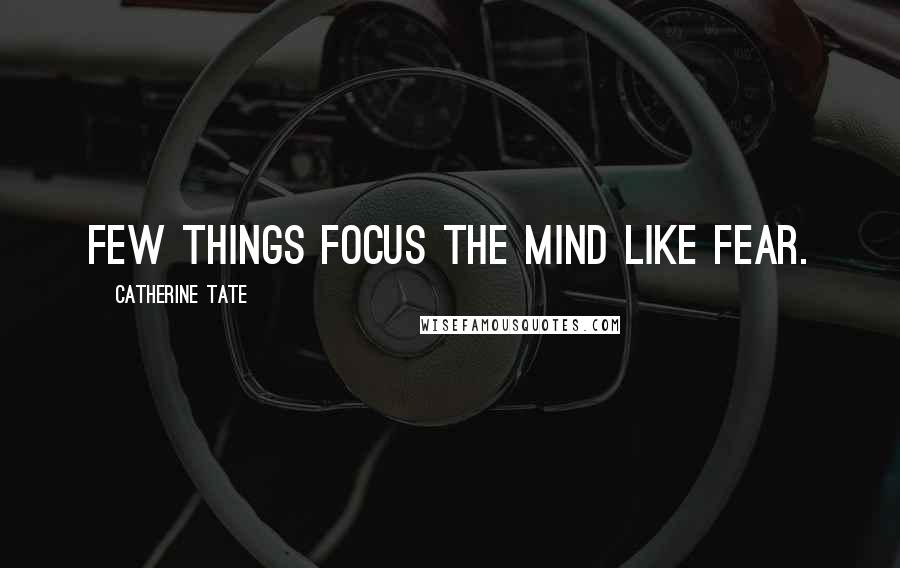 FEW THINGS FOCUS THE MIND LIKE FEAR.

CATHERINE TATE

WISEFAMOUSQUOTES.COM